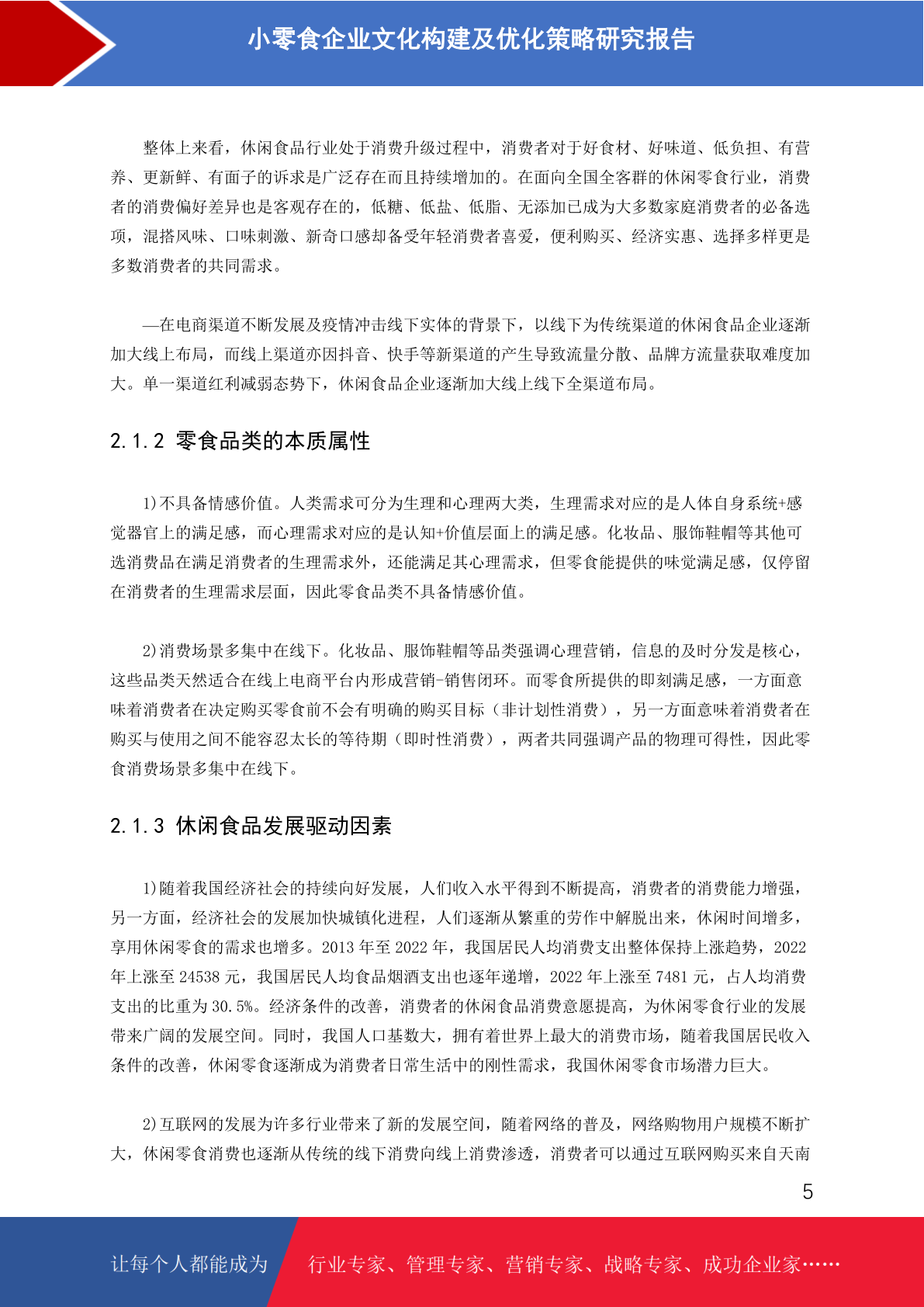 小零食企业文化构建及优化策略研究报告

整体上来看，休闲食品行业处于消费升级过程中，消费者对于好食材、好味道、低负担、有营养、更新鲜、有面子的诉求是广泛存在而且持续增加的。在面向全国全客群的休闲零食行业，消费者的消费偏好差异也是客观存在的，低糖、低盐、低脂、无添加已成为大多数家庭消费者的必备选项，混搭风味、口味刺激、新奇口感却备受年轻消费者喜爱，便利购买、经济实惠、选择多样更是多数消费者的共同需求。

—在电商渠道不断发展及疫情冲击线下实体的背景下，以线下为传统渠道的休闲食品企业逐渐加大线上布局，而线上渠道亦因抖音、快手等新渠道的产生导致流量分散、品牌方流量获取难度加大。单一渠道红利减弱态势下，休闲食品企业逐渐加大线上线下全渠道布局。

2.1.2 零食品类的本质属性

1)不具备情感价值。人类需求可分为生理和心理两大类，生理需求对应的是人体自身系统+感觉器官上的满足感，而心理需求对应的是认知+价值层面上的满足感。化妆品、服饰鞋帽等其他可选消费品在满足消费者的生理需求外，还能满足其心理需求，但零食能提供的味觉满足感，仅停留在消费者的生理需求层面，因此零食品类不具备情感价值。

2)消费场景多集中在线下。化妆品、服饰鞋帽等品类强调心理营销，信息的及时分发是核心，这些品类天然适合在线上电商平台内形成营销-销售闭环。而零食所提供的即刻满足感，一方面意味着消费者在决定购买零食前不会有明确的购买目标（非计划性消费），另一方面意味着消费者在购买与使用之间不能容忍太长的等待期（即时性消费），两者共同强调产品的物理可得性，因此零食消费场景多集中在线下。

2.1.3 休闲食品发展驱动因素

1)随着我国经济社会的持续向好发展，人们收入水平得到不断提高，消费者的消费能力增强，另一方面，经济社会的发展加快城镇化进程，人们逐渐从繁重的劳作中解脱出来，休闲时间增多，享用休闲零食的需求也增多。2013 年至 2022 年，我国居民人均消费支出整体保持上涨趋势，2022 年上涨至 24538 元，我国居民人均食品烟酒支出也逐年递增，2022 年上涨至 7481 元，占人均消费支出的比重为 30.5%。经济条件的改善，消费者的休闲食品消费意愿提高，为休闲零食行业的发展带来广阔的发展空间。同时，我国人口基数大，拥有着世界上最大的消费市场，随着我国居民收入条件的改善，休闲零食逐渐成为消费者日常生活中的刚性需求，我国休闲零食市场潜力巨大。

2)互联网的发展为许多行业带来了新的发展空间，随着网络的普及，网络购物用户规模不断扩大，休闲零食消费也逐渐从传统的线下消费向线上消费渗透，消费者可以通过互联网购买来自天南

5

让每个人都能成为 行业专家、管理专家、营销专家、战略专家、成功企业家……